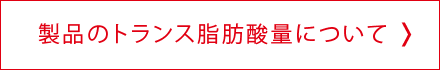 製品のトランス脂肪酸量について 〉